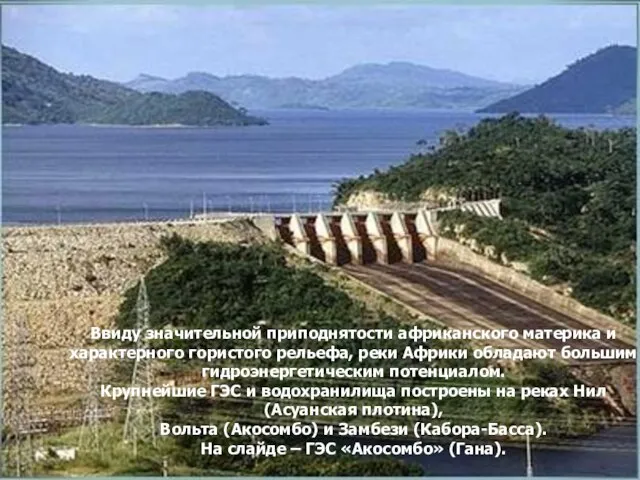 Ввиду значительной приподнятости африканского материка и характерного гористого рельефа, реки Африки обладают большим гидроэнергетическим потенциалом.
Крупнейшие ГЭС и водохранилища построены на реках Нил (Асуанская плотина),
Вольта (Акосомбо) и Замбези (Кабора-Басса).
На слайде – ГЭС «Акосомбо» (Гана).